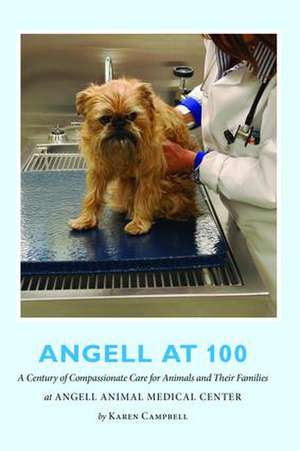 ANGELL AT 100

A Century of Compassionate Care for Animals and Their Families
at ANGELL ANIMAL MEDICAL CENTER

by KAREN CAMPBELL